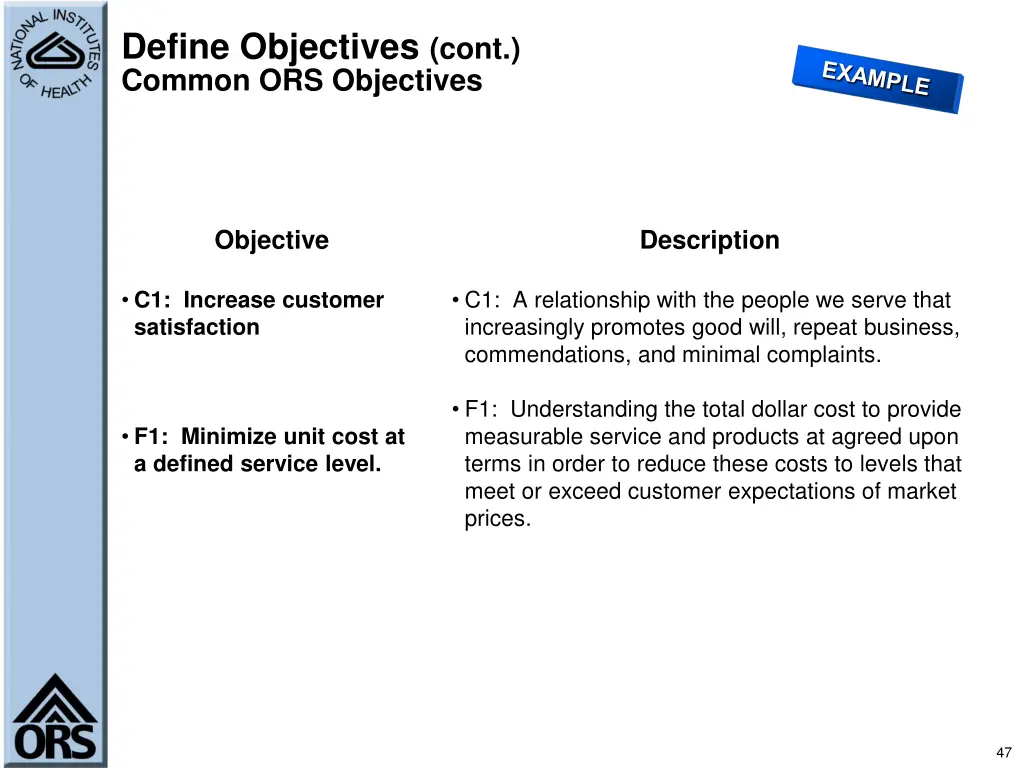 NATIONAL INSTITUTES OF HEALTH

Define Objectives (cont.)
Common ORS Objectives

EXAMPLE

Objective

• C1: Increase customer satisfaction

• F1: Minimize unit cost at a defined service level.

Description

• C1: A relationship with the people we serve that increasingly promotes good will, repeat business, commendations, and minimal complaints.

• F1: Understanding the total dollar cost to provide measurable service and products at agreed upon terms in order to reduce these costs to levels that meet or exceed customer expectations of market prices.

ORS

47